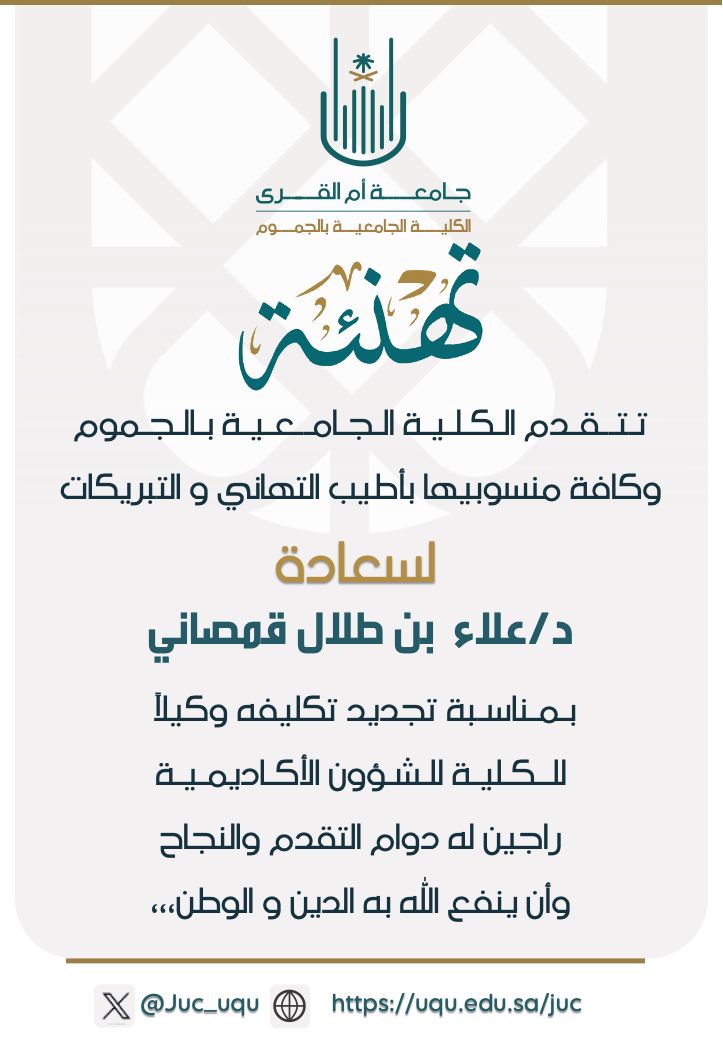 جامعة أم القرى
الكلية الجامعية بالجموم

تهنئة

تتقدم الكلية الجامعية بالجموم
وكافة منسوبيها بأطيب التهاني و التبريكات

لسعادة

د/علاء بن طلال قمصاني

بمناسبة تجديد تكليفه وكيلاً
للكلية للشؤون الأكاديمية
راجين له دوام التقدم والنجاح
وأن ينفع الله به الدين و الوطن،،،

@Juc_uqu https://uqu.edu.sa/juc